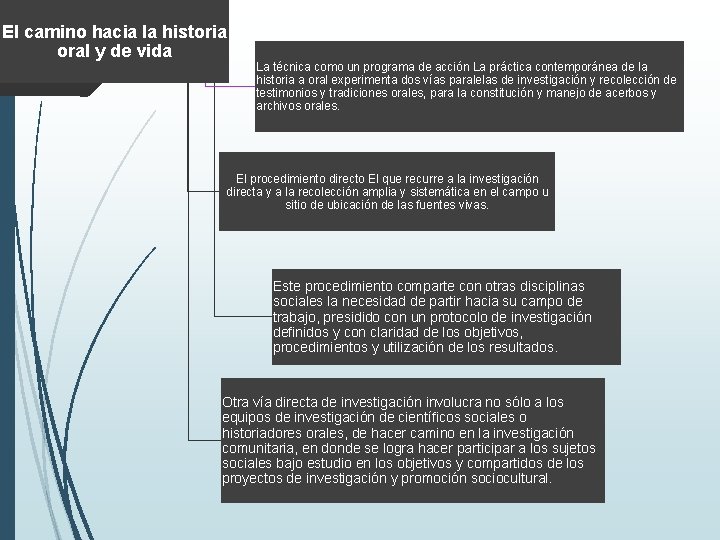 El camino hacia la historia oral y de vida

La técnica como un programa de acción La práctica contemporánea de la historia a oral experimenta dos vías paralelas de investigación y recolección de testimonios y tradiciones orales, para la constitución y manejo de acerbos y archivos orales.

El procedimiento directo El que recurre a la investigación directa y a la recolección amplia y sistemática en el campo u sitio de ubicación de las fuentes vivas.

Este procedimiento comparte con otras disciplinas sociales la necesidad de partir hacia su campo de trabajo, presidido con un protocolo de investigación definidos y con claridad de los objetivos, procedimientos y utilización de los resultados.

Otra vía directa de investigación involucra no sólo a los equipos de investigación de científicos sociales o historiadores orales, de hacer camino en la investigación comunitaria, en donde se logra hacer participar a los sujetos sociales bajo estudio en los objetivos y compartidos de los proyectos de investigación y promoción sociocultural.